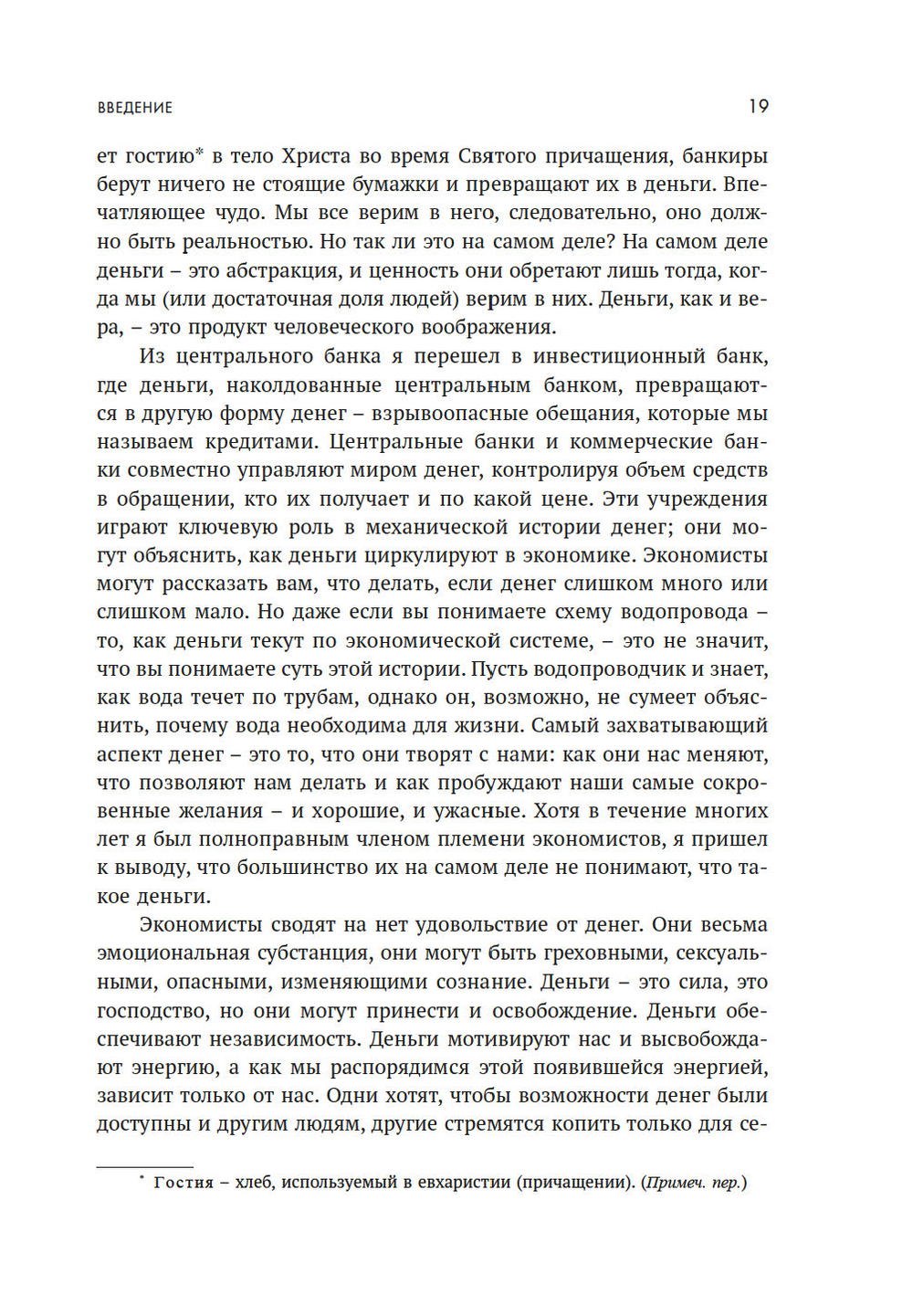 ВВЕДЕНИЕ 19

ет гостию* в тело Христа во время Святого причащения, банкиры берут ничего не стоящие бумажки и превращают их в деньги. Впечатляющее чудо. Мы все верим в него, следовательно, оно должно быть реальностью. Но так ли это на самом деле? На самом деле деньги – это абстракция, и ценность они обретают лишь тогда, когда мы (или достаточная доля людей) верим в них. Деньги, как и вера, – это продукт человеческого воображения.

Из центрального банка я перешел в инвестиционный банк, где деньги, наколдованные центральным банком, превращаются в другую форму денег – взрывоопасные обещания, которые мы называем кредитами. Центральные банки и коммерческие банки совместно управляют миром денег, контролируя объем средств в обращении, кто их получает и по какой цене. Эти учреждения играют ключевую роль в механической истории денег; они могут объяснить, как деньги циркулируют в экономике. Экономисты могут рассказать вам, что делать, если денег слишком много или слишком мало. Но даже если вы понимаете схему водопровода – то, как деньги текут по экономической системе, – это не значит, что вы понимаете суть этой истории. Пусть водопроводчик и знает, как вода течет по трубам, однако он, возможно, не сумеет объяснить, почему вода необходима для жизни. Самый захватывающий аспект денег – это то, что они творят с нами: как они нас меняют, что позволяют нам делать и как пробуждают наши самые сокровенные желания – и хорошие, и ужасные. Хотя в течение многих лет я был полноправным членом племени экономистов, я пришел к выводу, что большинство их на самом деле не понимают, что такое деньги.

Экономисты сводят на нет удовольствие от денег. Они весьма эмоциональная субстанция, они могут быть греховными, сексуальными, опасными, изменяющими сознание. Деньги – это сила, это господство, но они могут принести и освобождение. Деньги обеспечивают независимость. Деньги мотивируют нас и высвобождают энергию, а как мы распорядимся этой появившейся энергией, зависит только от нас. Одни хотят, чтобы возможности денег были доступны и другим людям, другие стремятся копить только для се-

* Гостия – хлеб, используемый в евхаристии (причащении). (Примеч. пер.)